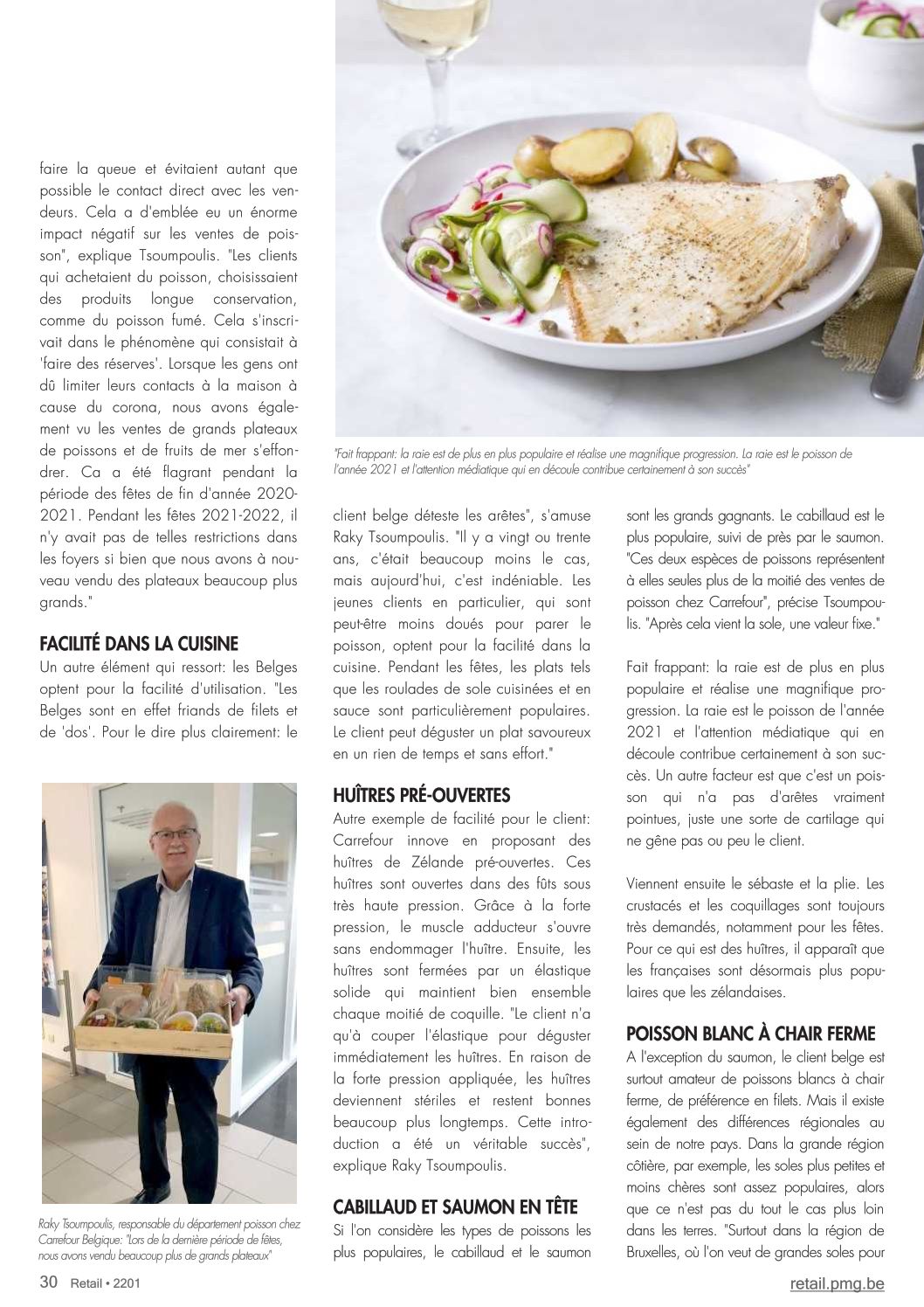 faire la queue et évitaient autant que possible le contact direct avec les vendeurs. Cela a d'emblée eu un énorme impact négatif sur les ventes de poisson", explique Tsoumpoulis. "Les clients qui achetaient du poisson, choisissaient des produits longue conservation, comme du poisson fumé. Cela s'inscrivait dans le phénomène qui consistait à 'faire des réserves'. Lorsque les gens ont dû limiter leurs contacts à la maison à cause du corona, nous avons également vu les ventes de grands plateaux de poissons et de fruits de mer s'effondrer. Ca a été flagrant pendant la période des fêtes de fin d'année 2020-2021. Pendant les fêtes 2021-2022, il n'y avait pas de telles restrictions dans les foyers si bien que nous avons à nouveau vendu des plateaux beaucoup plus grands."

FACILITÉ DANS LA CUISINE
Un autre élément qui ressort: les Belges optent pour la facilité d'utilisation. "Les Belges sont en effet friands de filets et de 'dos'. Pour le dire plus clairement: le

Raky Tsoumpoulis, responsable du département poisson chez Carrefour Belgique: "Lors de la dernière période de fêtes, nous avons vendu beaucoup plus de grands plateaux"

"Fait frappant: la raie est de plus en plus populaire et réalise une magnifique progression. La raie est le poisson de l'année 2021 et l'attention médiatique qui en découle contribue certainement à son succès"

client belge déteste les arêtes", s'amuse Raky Tsoumpoulis. "Il y a vingt ou trente ans, c'était beaucoup moins le cas, mais aujourd'hui, c'est indéniable. Les jeunes clients en particulier, qui sont peut-être moins doués pour parer le poisson, optent pour la facilité dans la cuisine. Pendant les fêtes, les plats tels que les roulades de sole cuisinées et en sauce sont particulièrement populaires. Le client peut déguster un plat savoureux en un rien de temps et sans effort."

HUÎTRES PRÉ-OUVERTES
Autre exemple de facilité pour le client: Carrefour innove en proposant des huîtres de Zélande pré-ouvertes. Ces huîtres sont ouvertes dans des fûts sous très haute pression. Grâce à la forte pression, le muscle adducteur s'ouvre sans endommager l'huître. Ensuite, les huîtres sont fermées par un élastique solide qui maintient bien ensemble chaque moitié de coquille. "Le client n'a qu'à couper l'élastique pour déguster immédiatement les huîtres. En raison de la forte pression appliquée, les huîtres deviennent stériles et restent bonnes beaucoup plus longtemps. Cette introduction a été un véritable succès", explique Raky Tsoumpoulis.

CABILLAUD ET SAUMON EN TÊTE
Si l'on considère les types de poissons les plus populaires, le cabillaud et le saumon sont les grands gagnants. Le cabillaud est le plus populaire, suivi de près par le saumon. "Ces deux espèces de poissons représentent à elles seules plus de la moitié des ventes de poisson chez Carrefour", précise Tsoumpoulis. "Après cela vient la sole, une valeur fixe."

Fait frappant: la raie est de plus en plus populaire et réalise une magnifique progression. La raie est le poisson de l'année 2021 et l'attention médiatique qui en découle contribue certainement à son succès. Un autre facteur est que c'est un poisson qui n'a pas d'arêtes vraiment pointues, juste une sorte de cartilage qui ne gêne pas ou peu le client.

Viennent ensuite le sébaste et la plie. Les crustacés et les coquillages sont toujours très demandés, notamment pour les fêtes. Pour ce qui est des huîtres, il apparaît que les françaises sont désormais plus populaires que les zélandaises.

POISSON BLANC À CHAIR FERME
A l'exception du saumon, le client belge est surtout amateur de poissons blancs à chair ferme, de préférence en filets. Mais il existe également des différences régionales au sein de notre pays. Dans la grande région côtière, par exemple, les soles plus petites et moins chères sont assez populaires, alors que ce n'est pas du tout le cas plus loin dans les terres. "Surtout dans la région de Bruxelles, où l'on veut de grandes soles pour

30 Retail • 2201
retail.pmg.be